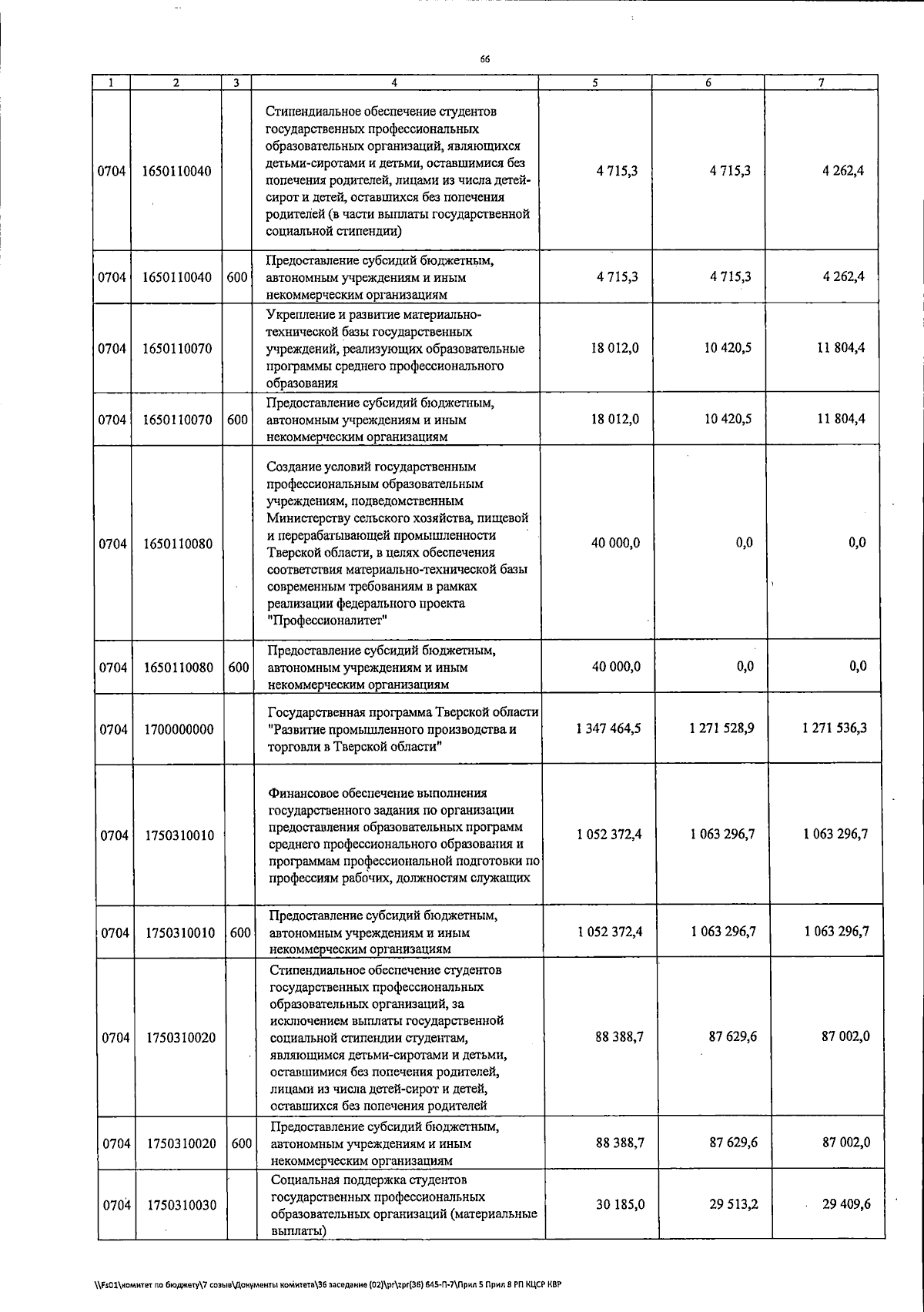 66

| 1 | 2 | 3 | 4 | 5 | 6 | 7 |
|---|---|---|---|---|---|---|
| 0704 | 1650110040 | | Стипендиальное обеспечение студентов государственных профессиональных образовательных организаций, являющихся детьми-сиротами и детьми, оставшимися без попечения родителей, лицами из числа детей-сирот и детей, оставшихся без попечения родителей (в части выплаты государственной социальной стипендии) | 4 715,3 | 4 715,3 | 4 262,4 |
| 0704 | 1650110040 | 600 | Предоставление субсидий бюджетным, автономным учреждениям и иным некоммерческим организациям | 4 715,3 | 4 715,3 | 4 262,4 |
| 0704 | 1650110070 | | Укрепление и развитие материально-технической базы государственных учреждений, реализующих образовательные программы среднего профессионального образования | 18 012,0 | 10 420,5 | 11 804,4 |
| 0704 | 1650110070 | 600 | Предоставление субсидий бюджетным, автономным учреждениям и иным некоммерческим организациям | 18 012,0 | 10 420,5 | 11 804,4 |
| 0704 | 1650110080 | | Создание условий государственным профессиональным образовательным учреждениям, подведомственным Министерству сельского хозяйства, пищевой и перерабатывающей промышленности Тверской области, в целях обеспечения соответствия материально-технической базы современным требованиям в рамках реализации федерального проекта "Профессионалитет" | 40 000,0 | 0,0 | 0,0 |
| 0704 | 1650110080 | 600 | Предоставление субсидий бюджетным, автономным учреждениям и иным некоммерческим организациям | 40 000,0 | 0,0 | 0,0 |
| 0704 | 1700000000 | | Государственная программа Тверской области "Развитие промышленного производства и торговли в Тверской области" | 1 347 464,5 | 1 271 528,9 | 1 271 536,3 |
| 0704 | 1750310010 | | Финансовое обеспечение выполнения государственного задания по организации предоставления образовательных программ среднего профессионального образования и программам профессиональной подготовки по профессиям рабочих, должностям служащих | 1 052 372,4 | 1 063 296,7 | 1 063 296,7 |
| 0704 | 1750310010 | 600 | Предоставление субсидий бюджетным, автономным учреждениям и иным некоммерческим организациям | 1 052 372,4 | 1 063 296,7 | 1 063 296,7 |
| 0704 | 1750310020 | | Стипендиальное обеспечение студентов государственных профессиональных образовательных организаций, за исключением выплаты государственной социальной стипендии студентам, являющимся детьми-сиротами и детьми, оставшимися без попечения родителей, лицами из числа детей-сирот и детей, оставшихся без попечения родителей | 88 388,7 | 87 629,6 | 87 002,0 |
| 0704 | 1750310020 | 600 | Предоставление субсидий бюджетным, автономным учреждениям и иным некоммерческим организациям | 88 388,7 | 87 629,6 | 87 002,0 |
| 0704 | 1750310030 | | Социальная поддержка студентов государственных профессиональных образовательных организаций (материальные выплаты) | 30 185,0 | 29 513,2 | 29 409,6 |

\\Fs01\комитет по бюджету\7 созыв\Документы комитета\36 заседание (02)\pr\zpr(36) 645-П-7\Прил 5 Прил 8 РП КЦСР КВР